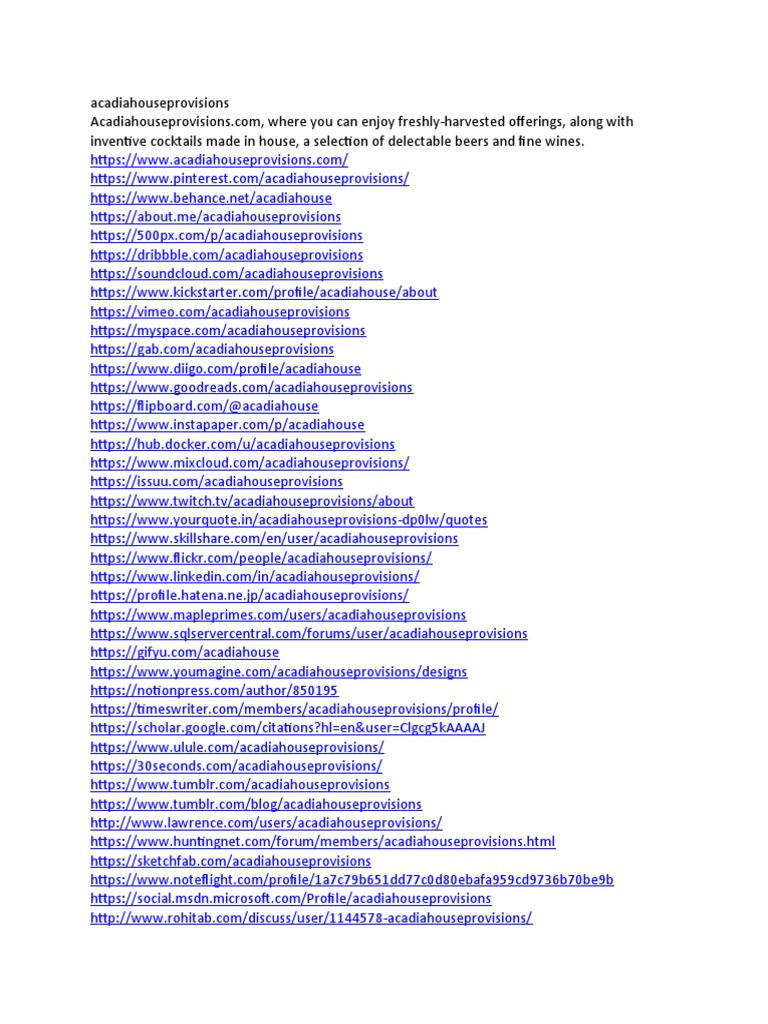 acadiahouseprovisions
Acadiahouseprovisions.com, where you can enjoy freshly-harvested offerings, along with inventive cocktails made in house, a selection of delectable beers and fine wines.
https://www.acadiahouseprovisions.com/
https://www.pinterest.com/acadiahouseprovisions/
https://www.behance.net/acadiahouse
https://about.me/acadiahouseprovisions
https://500px.com/p/acadiahouseprovisions
https://dribbble.com/acadiahouseprovisions
https://soundcloud.com/acadiahouseprovisions
https://www.kickstarter.com/profile/acadiahouse/about
https://vimeo.com/acadiahouseprovisions
https://myspace.com/acadiahouseprovisions
https://gab.com/acadiahouseprovisions
https://www.diigo.com/profile/acadiahouse
https://www.goodreads.com/acadiahouseprovisions
https://flipboard.com/@acadiahouse
https://www.instapaper.com/p/acadiahouse
https://hub.docker.com/u/acadiahouseprovisions
https://www.mixcloud.com/acadiahouseprovisions/
https://issuu.com/acadiahouseprovisions
https://www.twitch.tv/acadiahouseprovisions/about
https://www.yourquote.in/acadiahouseprovisions-dp0lw/quotes
https://www.skillshare.com/en/user/acadiahouseprovisions
https://www.flickr.com/people/acadiahouseprovisions/
https://www.linkedin.com/in/acadiahouseprovisions/
https://profile.hatena.ne.jp/acadiahouseprovisions/
https://www.mapleprimes.com/users/acadiahouseprovisions
https://www.sqlservercentral.com/forums/user/acadiahouseprovisions
https://gifyu.com/acadiahouse
https://www.youmagine.com/acadiahouseprovisions/designs
https://notionpress.com/author/850195
https://timeswriter.com/members/acadiahouseprovisions/profile/
https://scholar.google.com/citations?hl=en&user=Clgcg5kAAAAJ
https://www.ulule.com/acadiahouseprovisions/
https://30seconds.com/acadiahouseprovisions/
https://www.tumblr.com/acadiahouseprovisions
https://www.tumblr.com/blog/acadiahouseprovisions
http://www.lawrence.com/users/acadiahouseprovisions/
https://www.huntingnet.com/forum/members/acadiahouseprovisions.html
https://sketchfab.com/acadiahouseprovisions
https://www.noteflight.com/profile/1a7c79b651dd77c0d80ebafa959cd9736b70be9b
https://social.msdn.microsoft.com/Profile/acadiahouseprovisions
http://www.rohitab.com/discuss/user/1144578-acadiahouseprovisions/